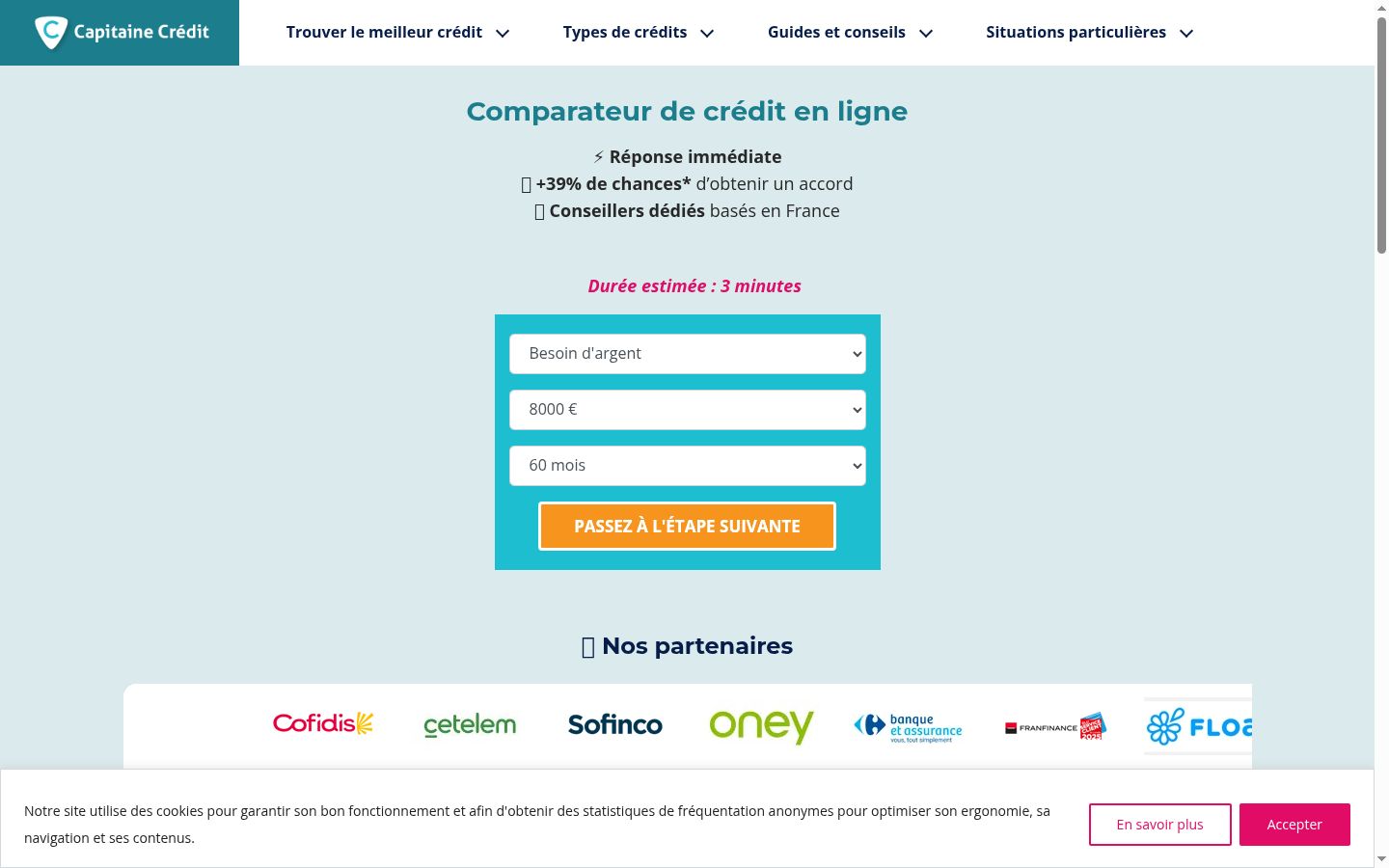 Capitaine Crédit

Trouver le meilleur crédit
Types de crédits
Guides et conseils
Situations particulières

Comparateur de crédit en ligne

⚡ Réponse immédiate
+39% de chances* d'obtenir un accord
Conseillers dédiés basés en France

Durée estimée : 3 minutes

Besoin d'argent
8000 €
60 mois
PASSEZ À L'ÉTAPE SUIVANTE

Nos partenaires

Cofidis
cetelem
Sofinco
oney
banque et assurance vous, tout simplement
FRANFINANCE
FLOA

Notre site utilise des cookies pour garantir son bon fonctionnement et afin d'obtenir des statistiques de fréquentation anonymes pour optimiser son ergonomie, sa navigation et ses contenus.

En savoir plus
Accepter